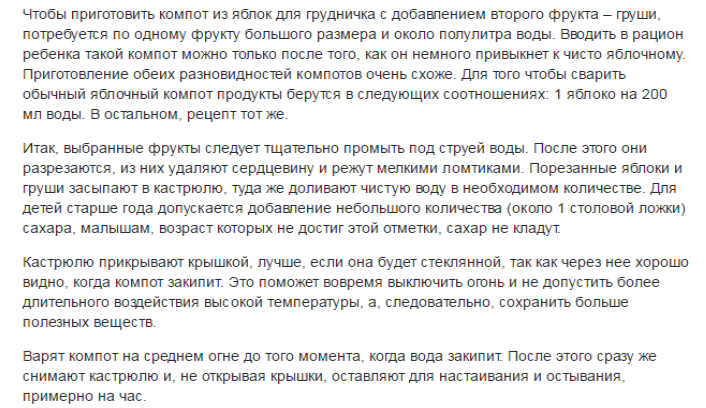 Чтобы приготовить компот из яблок для грудничка с добавлением второго фрукта – груши, потребуется по одному фрукту большого размера и около полулитра воды. Вводить в рацион ребенка такой компот можно только после того, как он немного привыкнет к чисто яблочному. Приготовление обеих разновидностей компотов очень схоже. Для того чтобы сварить обычный яблочный компот продукты берутся в следующих соотношениях: 1 яблоко на 200 мл воды. В остальном, рецепт тот же.

Итак, выбранные фрукты следует тщательно промыть под струей воды. После этого они разрезаются, из них удаляют сердцевину и режут мелкими ломтиками. Порезанные яблоки и груши засыпают в кастрюлю, туда же доливают чистую воду в необходимом количестве. Для детей старше года допускается добавление небольшого количества (около 1 столовой ложки) сахара, малышам, возраст которых не достиг этой отметки, сахар не кладут.

Кастрюлю прикрывают крышкой, лучше, если она будет стеклянной, так как через нее хорошо видно, когда компот закипит. Это поможет вовремя выключить огонь и не допустить более длительного воздействия высокой температуры, а, следовательно, сохранить больше полезных веществ.

Варят компот на среднем огне до того момента, когда вода закипит. После этого сразу же снимают кастрюлю и, не открывая крышки, оставляют для настаивания и остывания, примерно на час.